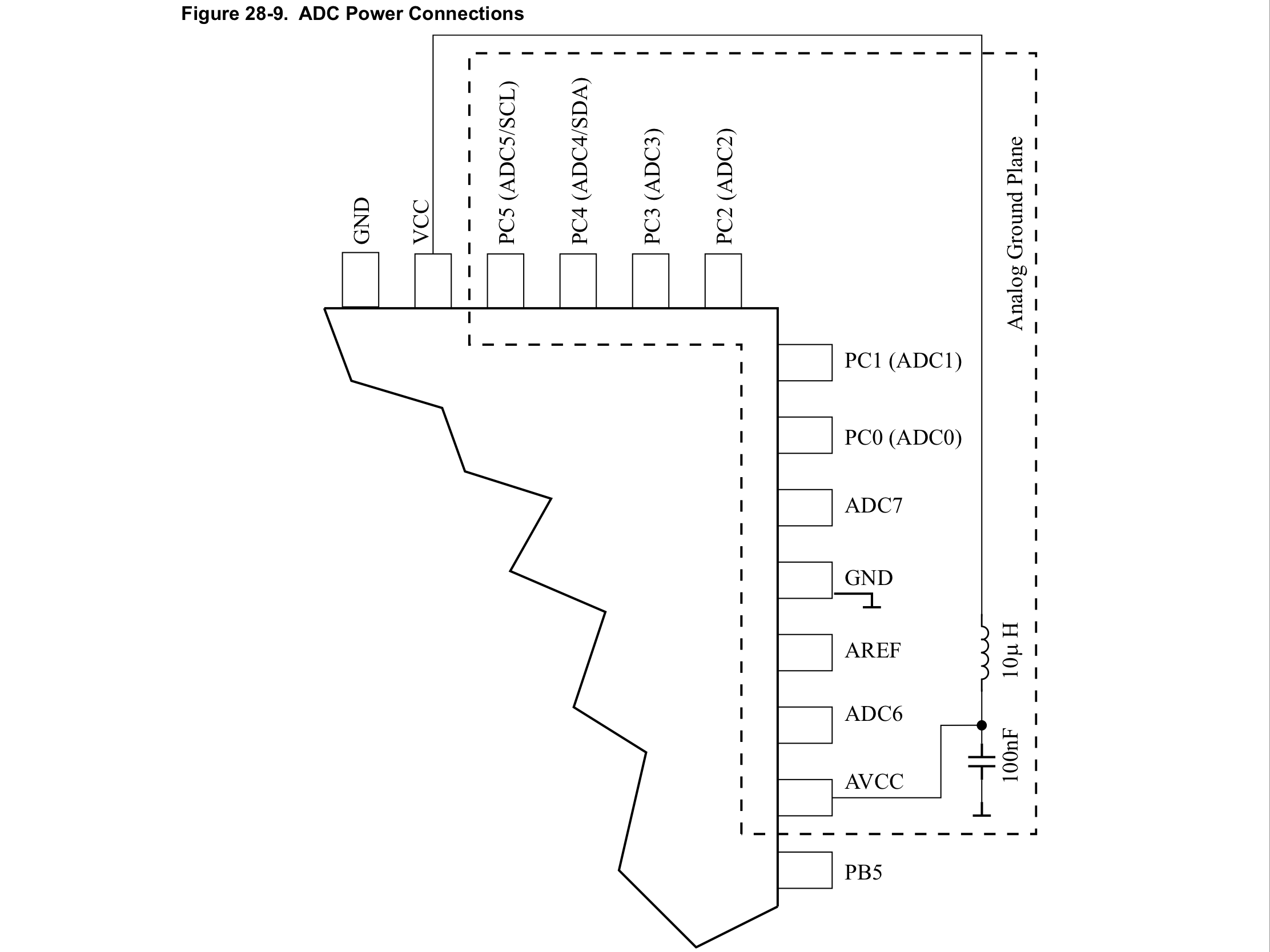 Figure 28-9. ADC Power Connections

GND
VCC
PC5 (ADC5/SCL)
PC4 (ADC4/SDA)
PC3 (ADC3)
PC2 (ADC2)

Analog Ground Plane

PC1 (ADC1)
PC0 (ADC0)
ADC7
GND
AREF
ADC6
AVCC
PB5

10µ H
100nF